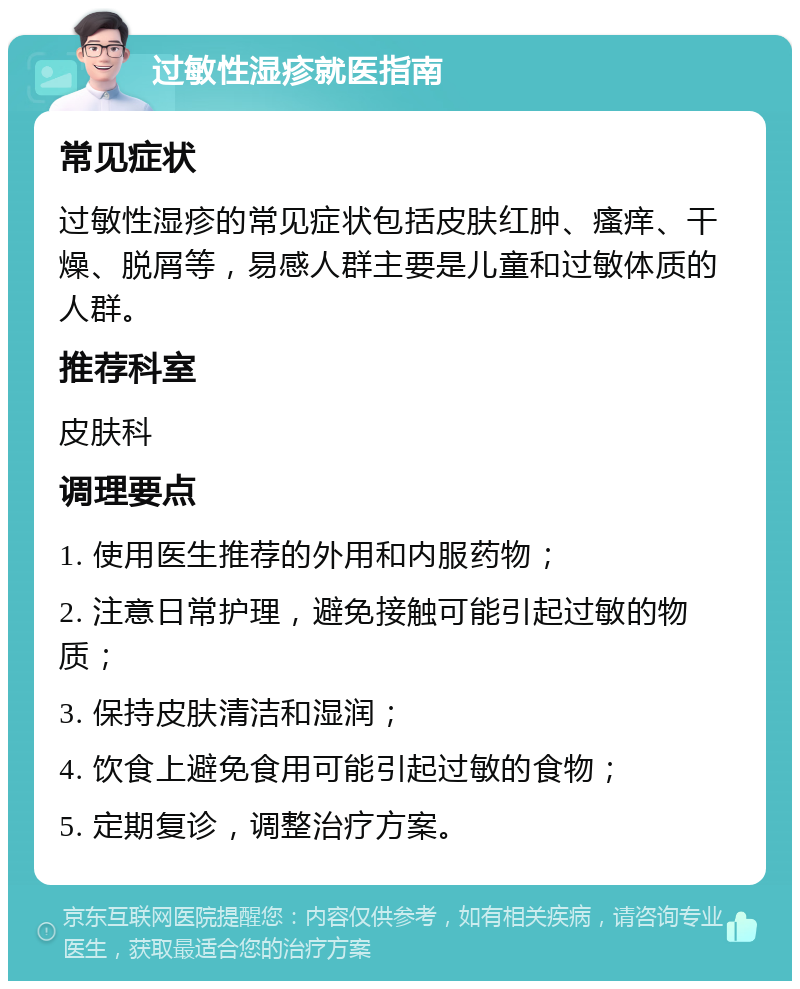 过敏性湿疹就医指南

常见症状

过敏性湿疹的常见症状包括皮肤红肿、瘙痒、干燥、脱屑等，易感人群主要是儿童和过敏体质的人群。

推荐科室

皮肤科

调理要点

1. 使用医生推荐的外用和内服药物；

2. 注意日常护理，避免接触可能引起过敏的物质；

3. 保持皮肤清洁和湿润；

4. 饮食上避免食用可能引起过敏的食物；

5. 定期复诊，调整治疗方案。

京东互联网医院提醒您：内容仅供参考，如有相关疾病，请咨询专业医生，获取最适合您的治疗方案